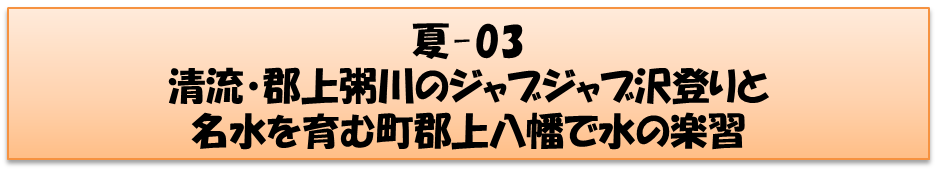 夏-03
清流・郡上粥川のジャブジャブ沢登りと
名水を育む町郡上八幡で水の楽習